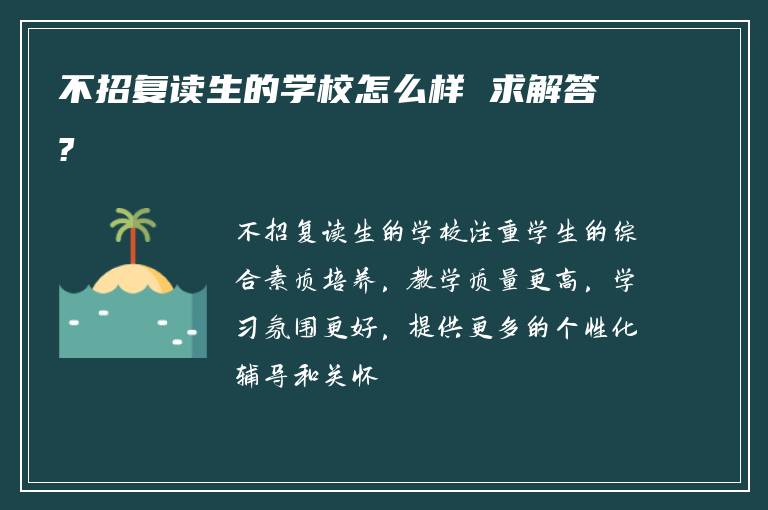 不招复读生的学校怎么样 求解答？

不招复读生的学校注重学生的综合素质培养，教学质量更高，学习氛围更好，提供更多的个性化辅导和关怀